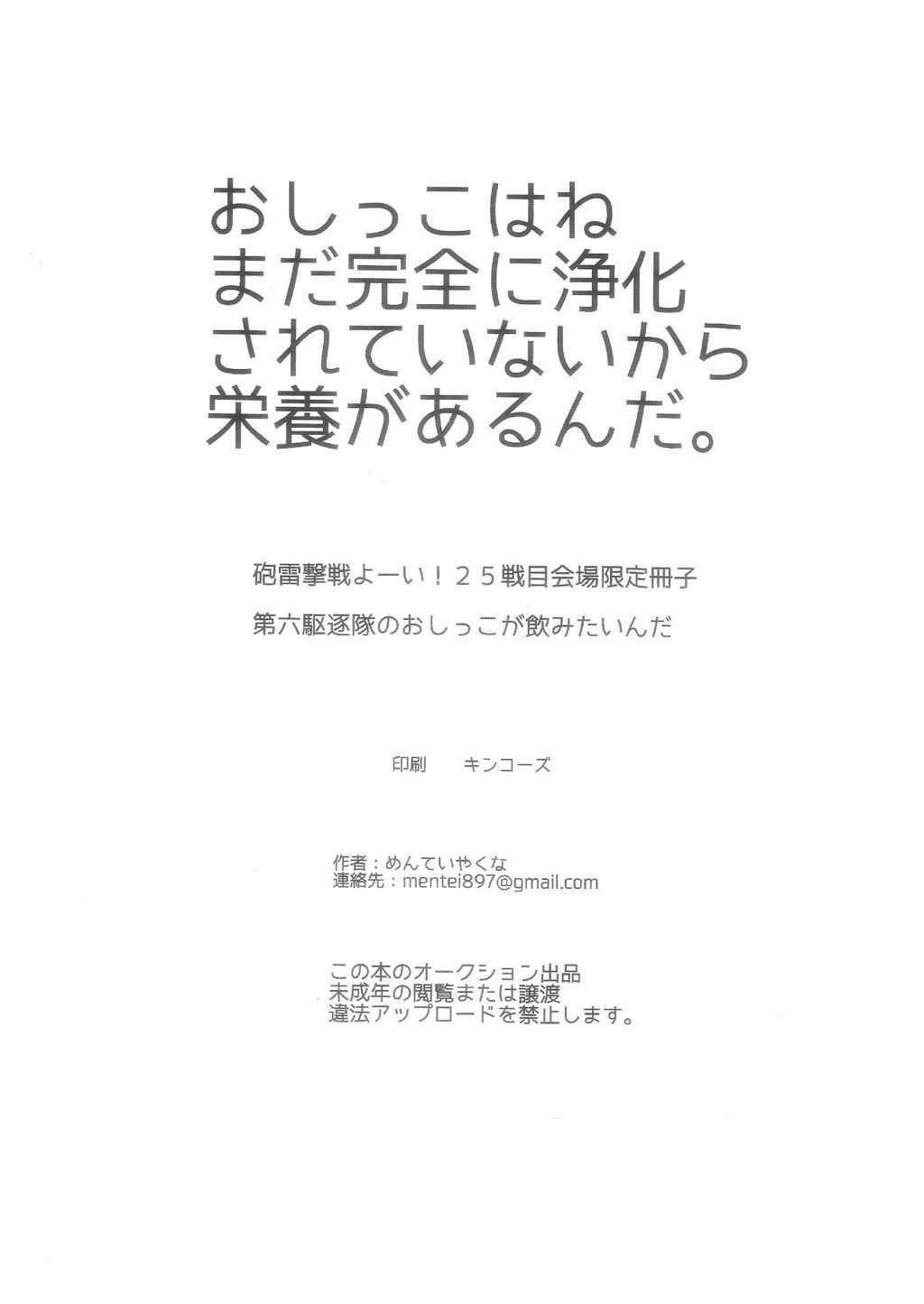 おしっこはね
まだ完全に浄化
されていないから
栄養があるんだ。

砲雷撃戦よーい！25戦目会場限定冊子

第六駆逐隊のおしっこが飲みたいんだ

印刷 キンコーズ

作者：めんていやくな
連絡先：mentei897@gmail.com

この本のオークション出品
未成年の閲覧または譲渡
違法アップロードを禁止します。